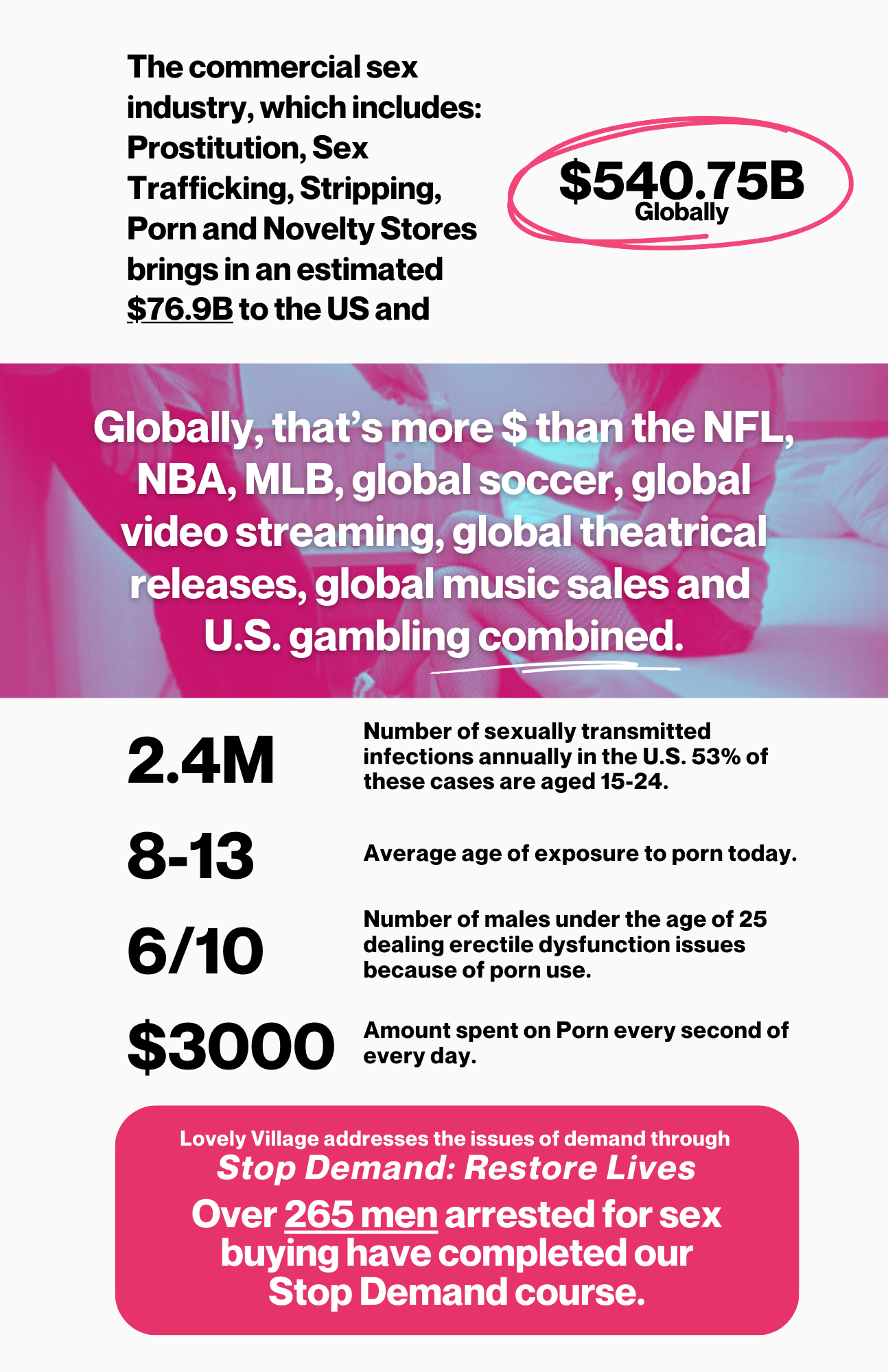 The commercial sex industry, which includes: Prostitution, Sex Trafficking, Stripping, Porn and Novelty Stores brings in an estimated $76.9B to the US and

$540.75B
Globally

Globally, that's more $ than the NFL, NBA, MLB, global soccer, global video streaming, global theatrical releases, global music sales and U.S. gambling combined.

2.4M

Number of sexually transmitted infections annually in the U.S. 53% of these cases are aged 15-24.

8-13

Average age of exposure to porn today.

6/10

Number of males under the age of 25 dealing erectile dysfunction issues because of porn use.

$3000

Amount spent on Porn every second of every day.

Lovely Village addresses the issues of demand through
Stop Demand: Restore Lives

Over 265 men arrested for sex buying have completed our Stop Demand course.